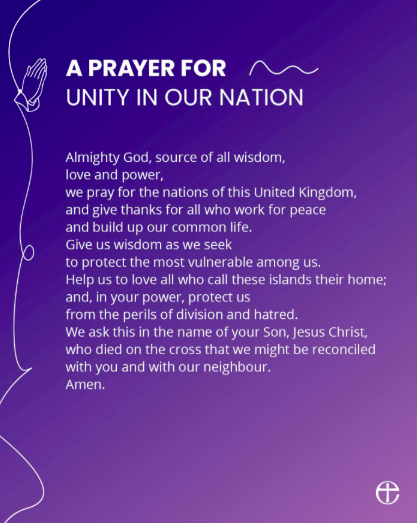 A PRAYER FOR
UNITY IN OUR NATION

Almighty God, source of all wisdom,
love and power,
we pray for the nations of this United Kingdom,
and give thanks for all who work for peace
and build up our common life.
Give us wisdom as we seek
to protect the most vulnerable among us.
Help us to love all who call these islands their home;
and, in your power, protect us
from the perils of division and hatred.
We ask this in the name of your Son, Jesus Christ,
who died on the cross that we might be reconciled
with you and with our neighbour.
Amen.